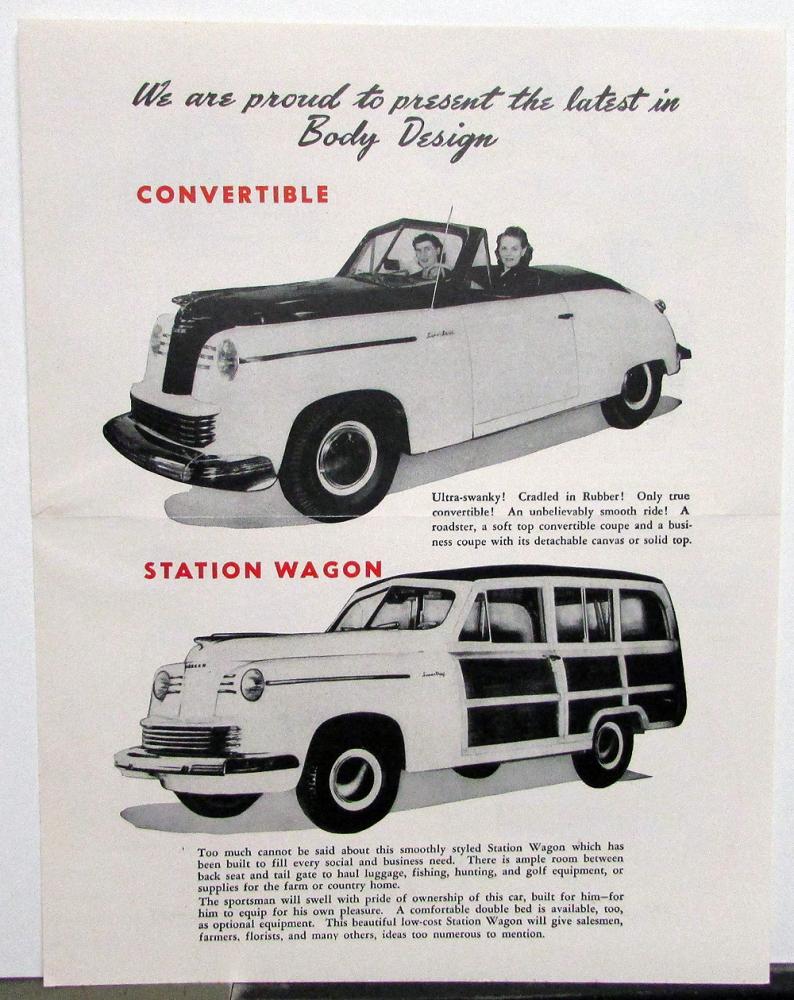 We are proud to present the latest in Body Design

CONVERTIBLE

Ultra-swanky! Cradled in Rubber! Only true convertible! An unbelievably smooth ride! A roadster, a soft top convertible coupe and a business coupe with its detachable canvas or solid top.

STATION WAGON

Too much cannot be said about this smoothly styled Station Wagon which has been built to fill every social and business need. There is ample room between back seat and tail gate to haul luggage, fishing, hunting, and golf equipment, or supplies for the farm or country home.
The sportsman will swell with pride of ownership of this car, built for him—for him to equip for his own pleasure. A comfortable double bed is available, too, as optional equipment. This beautiful low-cost Station Wagon will give salesmen, farmers, florists, and many others, ideas too numerous to mention.